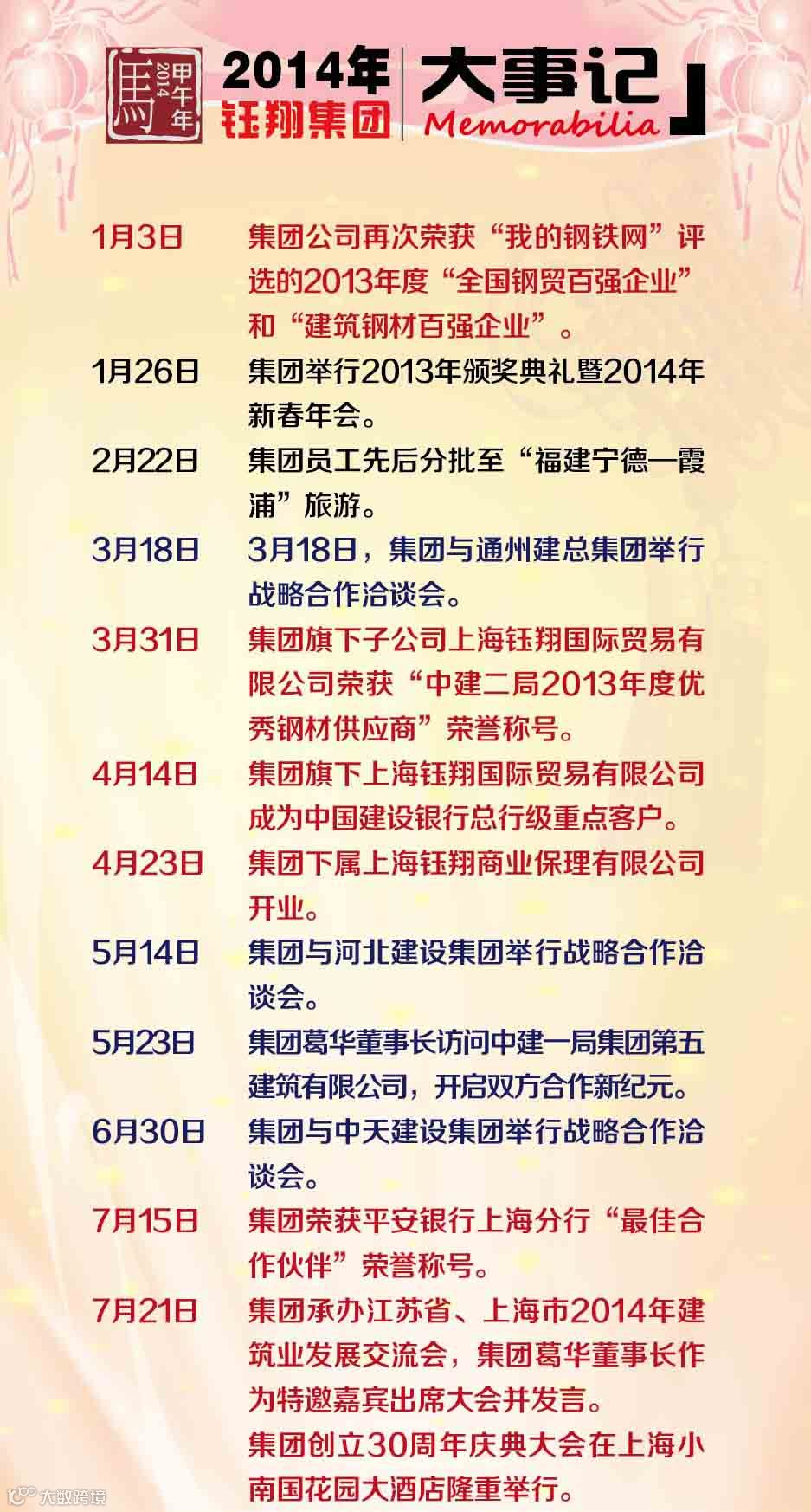 馬 甲午年 2014

2014年
钰翔集团

大事记
Memorabilia

1月3日 集团公司再次荣获“我的钢铁网”评选的2013年度“全国钢贸百强企业”和“建筑钢材百强企业”。

1月26日 集团举行2013年颁奖典礼暨2014年新春年会。

2月22日 集团员工先后分批至“福建宁德—霞浦”旅游。

3月18日 3月18日，集团与通州建总集团举行战略合作洽谈会。

3月31日 集团旗下子公司上海钰翔国际贸易有限公司荣获“中建二局2013年度优秀钢材供应商”荣誉称号。

4月14日 集团旗下上海钰翔国际贸易有限公司成为中国建设银行总行级重点客户。

4月23日 集团下属上海钰翔商业保理有限公司开业。

5月14日 集团与河北建设集团举行战略合作洽谈会。

5月23日 集团葛华董事长访问中建一局集团第五建筑有限公司，开启双方合作新纪元。

6月30日 集团与中天建设集团举行战略合作洽谈会。

7月15日 集团荣获平安银行上海分行“最佳合作伙伴”荣誉称号。

7月21日 集团承办江苏省、上海市2014年建筑业发展交流会，集团葛华董事长作为特邀嘉宾出席大会并发言。
集团创立30周年庆典大会在上海小南国花园大酒店隆重举行。

大数跨境